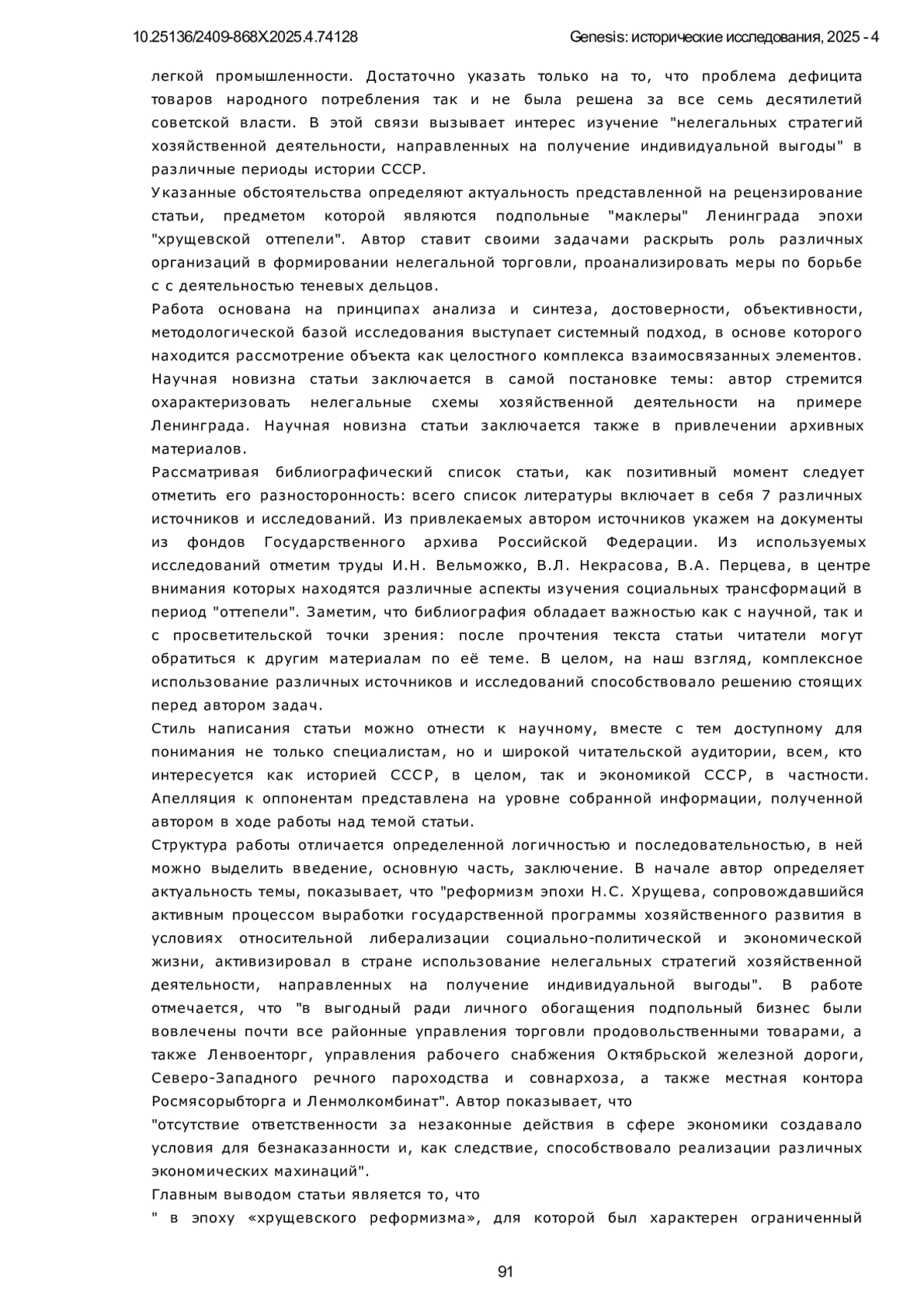 10.25136/2409-868X.2025.4.74128 Genesis: исторические исследования, 2025 - 4

легкой промышленности. Достаточно указать только на то, что проблема дефицита товаров народного потребления так и не была решена за все семь десятилетий советской власти. В этой связи вызывает интерес изучение "нелегальных стратегий хозяйственной деятельности, направленных на получение индивидуальной выгоды" в различные периоды истории СССР.

Указанные обстоятельства определяют актуальность представленной на рецензирование статьи, предметом которой являются подпольные "маклеры" Ленинграда эпохи "хрущевской оттепели". Автор ставит своими задачами раскрыть роль различных организаций в формировании нелегальной торговли, проанализировать меры по борьбе с с деятельностью теневых дельцов.

Работа основана на принципах анализа и синтеза, достоверности, объективности, методологической базой исследования выступает системный подход, в основе которого находится рассмотрение объекта как целостного комплекса взаимосвязанных элементов.

Научная новизна статьи заключается в самой постановке темы: автор стремится охарактеризовать нелегальные схемы хозяйственной деятельности на примере Ленинграда. Научная новизна статьи заключается также в привлечении архивных материалов.

Рассматривая библиографический список статьи, как позитивный момент следует отметить его разносторонность: всего список литературы включает в себя 7 различных источников и исследований. Из привлекаемых автором источников укажем на документы из фондов Государственного архива Российской Федерации. Из используемых исследований отметим труды И.Н. Вельможко, В.Л. Некрасова, В.А. Перцева, в центре внимания которых находятся различные аспекты изучения социальных трансформаций в период "оттепели". Заметим, что библиография обладает важностью как с научной, так и с просветительской точки зрения: после прочтения текста статьи читатели могут обратиться к другим материалам по её теме. В целом, на наш взгляд, комплексное использование различных источников и исследований способствовало решению стоящих перед автором задач.

Стиль написания статьи можно отнести к научному, вместе с тем доступному для понимания не только специалистам, но и широкой читательской аудитории, всем, кто интересуется как историей СССР, в целом, так и экономикой СССР, в частности. Апелляция к оппонентам представлена на уровне собранной информации, полученной автором в ходе работы над темой статьи.

Структура работы отличается определенной логичностью и последовательностью, в ней можно выделить введение, основную часть, заключение. В начале автор определяет актуальность темы, показывает, что "реформизм эпохи Н.С. Хрущева, сопровождавшийся активным процессом выработки государственной программы хозяйственного развития в условиях относительной либерализации социально-политической и экономической жизни, активизировал в стране использование нелегальных стратегий хозяйственной деятельности, направленных на получение индивидуальной выгоды". В работе отмечается, что "в выгодный ради личного обогащения подпольный бизнес были вовлечены почти все районные управления торговли продовольственными товарами, а также Ленвоенторг, управления рабочего снабжения Октябрьской железной дороги, Северо-Западного речного пароходства и совнархоза, а также местная контора Росмясорыбторга и Ленмолкомбинат". Автор показывает, что

"отсутствие ответственности за незаконные действия в сфере экономики создавало условия для безнаказанности и, как следствие, способствовало реализации различных экономических махинаций".

Главным выводом статьи является то, что

" в эпоху «хрущевского реформизма», для которой был характерен ограниченный

91